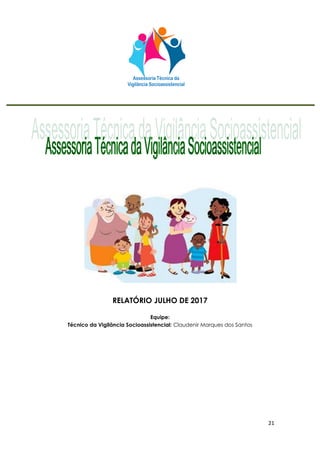 Assessoria Técnica da Vigilância Socioassistencial

Assessoria Técnica da Vigilância Socioassistencial

Assessoria Técnica da Vigilância Socioassistencial

RELATÓRIO JULHO DE 2017

Equipe:
Técnico da Vigilância Socioassistencial: Claudenir Marques dos Santos

21